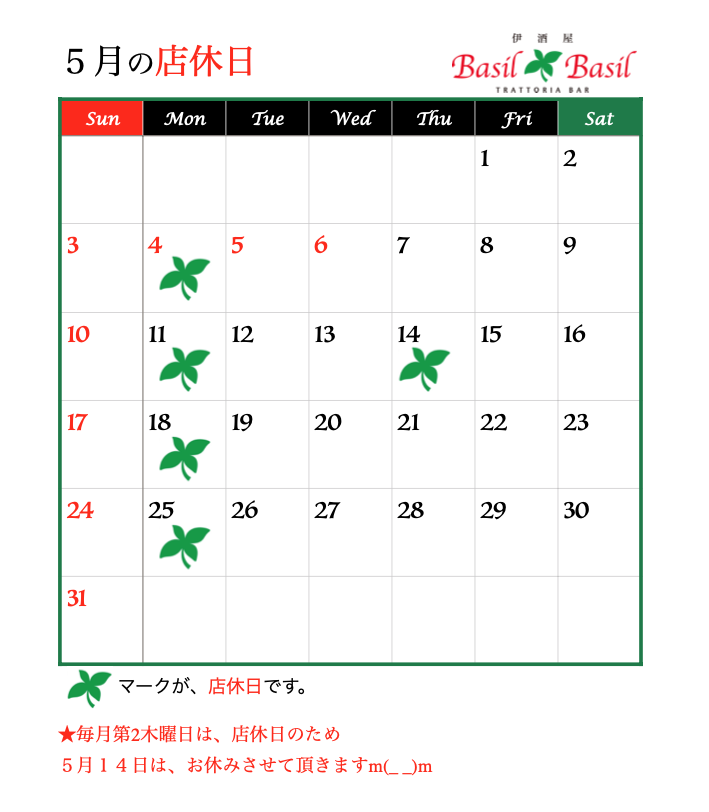 5月の店休日

伊酒屋
Basil Basil
TRATTORIA BAR

| Sun | Mon | Tue | Wed | Thu | Fri | Sat |
|---|---|---|---|---|---|---|
| | | | | | 1 | 2 |
| 3 | 4 | 5 | 6 | 7 | 8 | 9 |
| 10 | 11 | 12 | 13 | 14 | 15 | 16 |
| 17 | 18 | 19 | 20 | 21 | 22 | 23 |
| 24 | 25 | 26 | 27 | 28 | 29 | 30 |
| 31 | | | | | | |

マークが、店休日です。

★毎月第2木曜日は、店休日のため
5月14日は、お休みさせて頂きますm(_ _)m